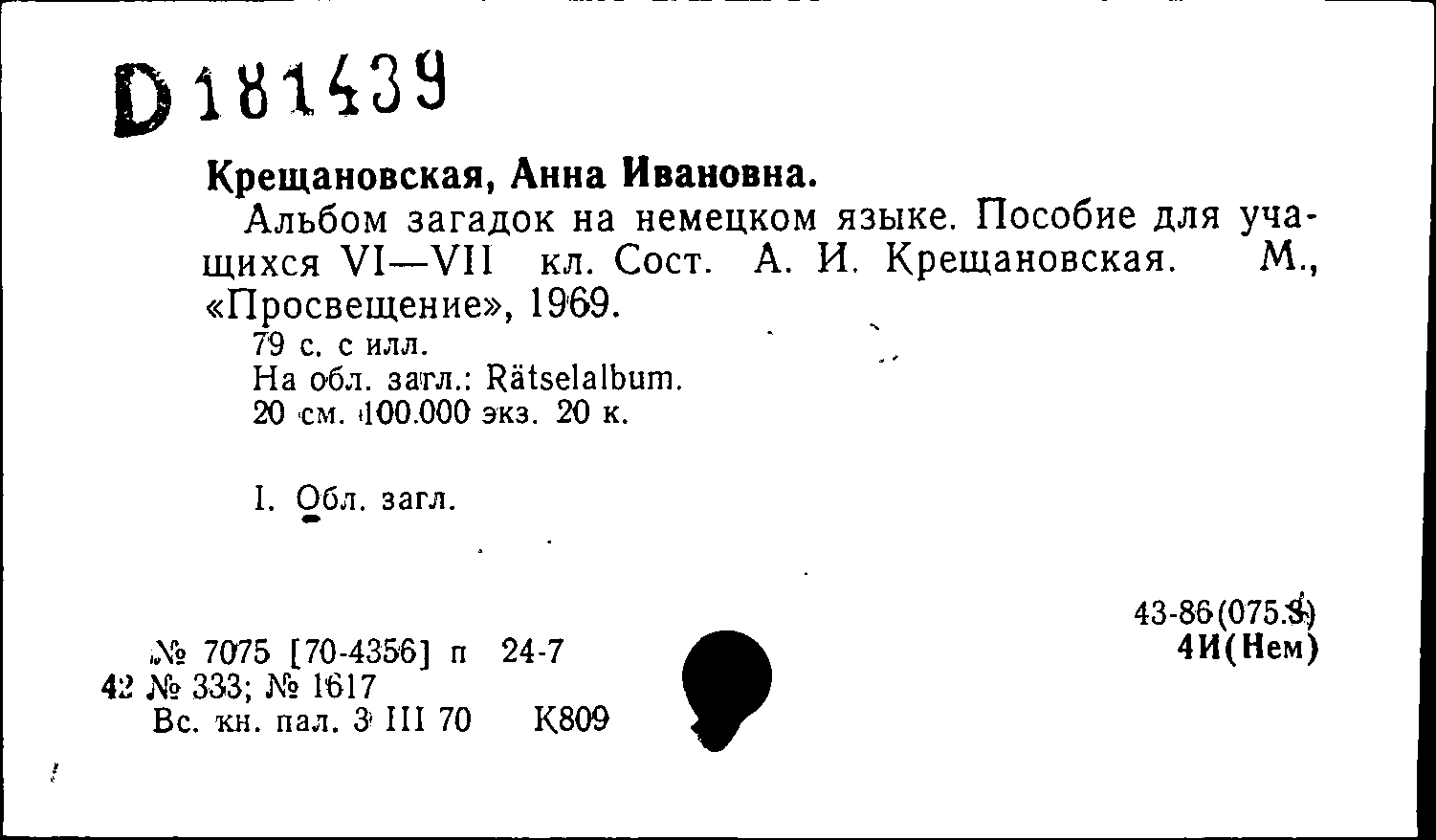 D 181439

Крещановская, Анна Ивановна.

Альбом загадок на немецком языке. Пособие для учащихся VI—VII кл. Сост. А. И. Крещановская. М., «Просвещение», 1969.

79 с. с илл.
На обл. загл.: Rätselalbum.
20 см. 100.000 экз. 20 к.

I. Обл. загл.

43-86(075.3)
4И(Нем)

№ 7075 [70-4356] п 24-7
42 № 333; № 1617
Вс. кн. пал. 3 III 70 К809